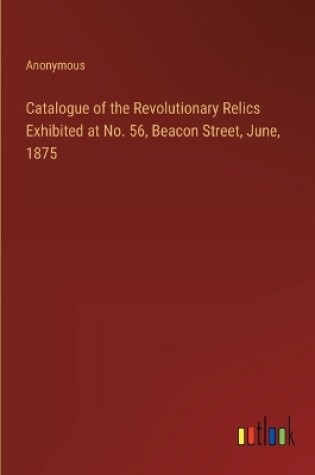 Anonymous

Catalogue of the Revolutionary Relics Exhibited at No. 56, Beacon Street, June, 1875

outlook